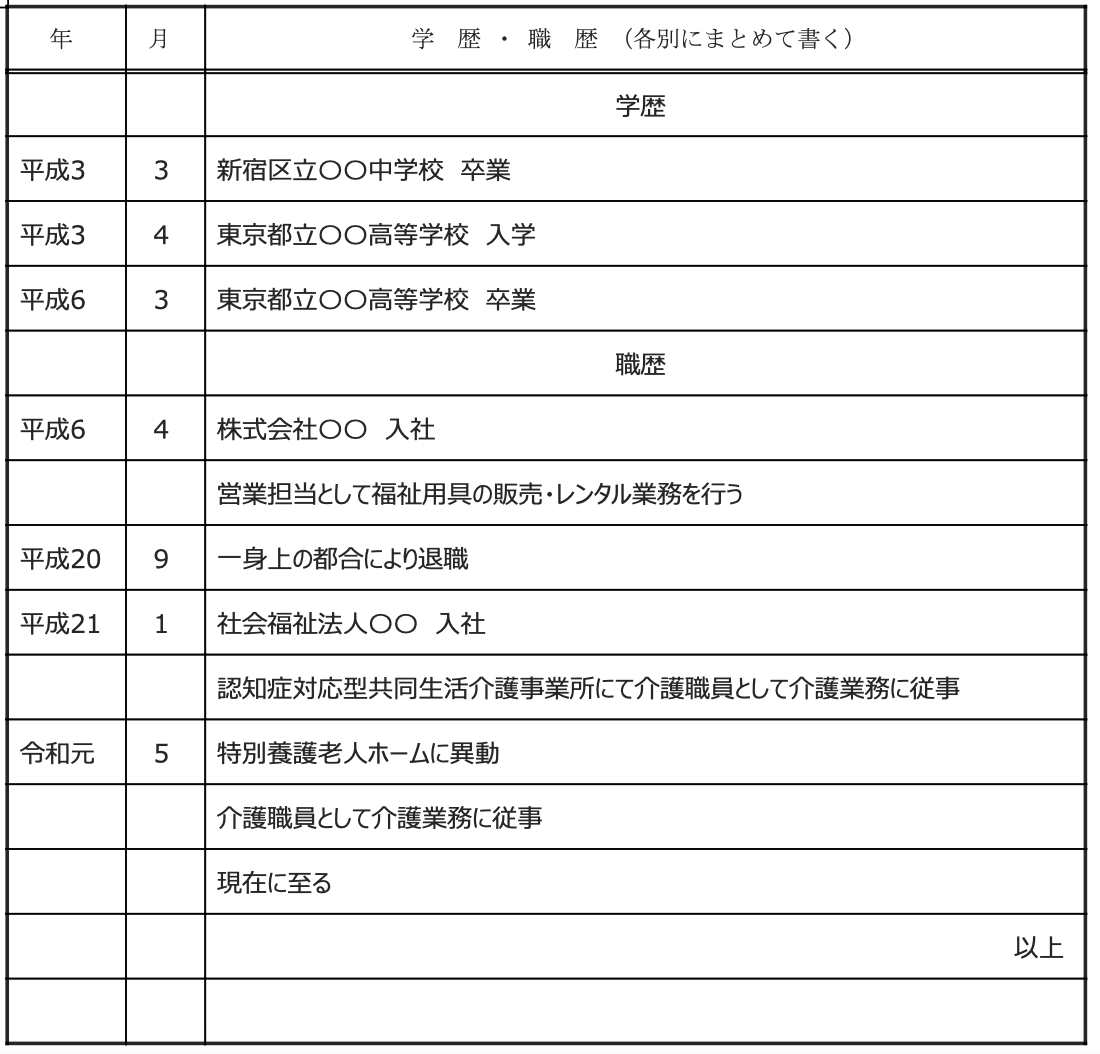 | 年 | 月 | 学 歴 ・ 職 歴 （各別にまとめて書く） |
|---|---|---|
| | | 学歴 |
| 平成3 | 3 | 新宿区立〇〇中学校 卒業 |
| 平成3 | 4 | 東京都立〇〇高等学校 入学 |
| 平成6 | 3 | 東京都立〇〇高等学校 卒業 |
| | | 職歴 |
| 平成6 | 4 | 株式会社〇〇 入社 |
| | | 営業担当として福祉用具の販売・レンタル業務を行う |
| 平成20 | 9 | 一身上の都合により退職 |
| 平成21 | 1 | 社会福祉法人〇〇 入社 |
| | | 認知症対応型共同生活介護事業所にて介護職員として介護業務に従事 |
| 令和元 | 5 | 特別養護老人ホームに異動 |
| | | 介護職員として介護業務に従事 |
| | | 現在に至る |
| | | 以上 |
| | | |